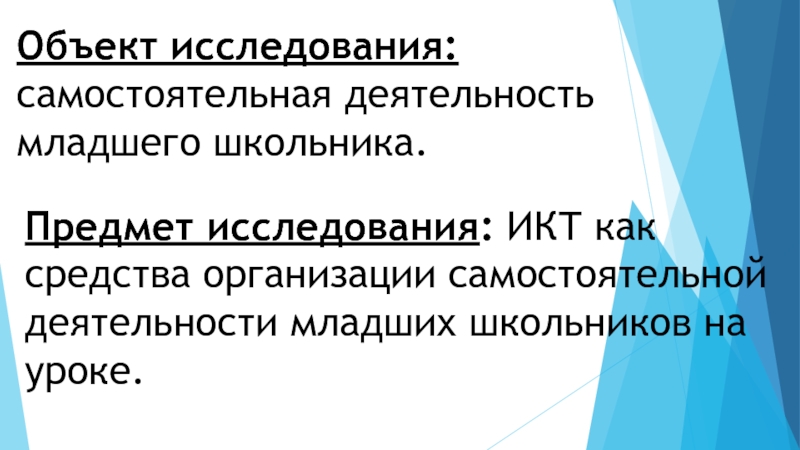 Объект исследования: самостоятельная деятельность младшего школьника.

Предмет исследования: ИКТ как средства организации самостоятельной деятельности младших школьников на уроке.